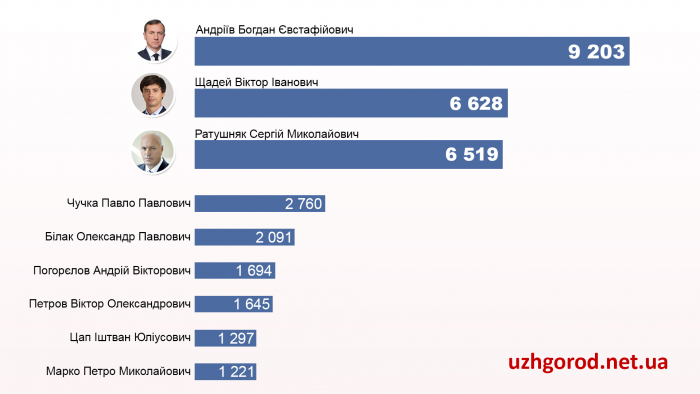 Андріїв Богдан Євстафійович
9 203

Щадей Віктор Іванович
6 628

Ратушняк Сергій Миколайович
6 519

Чучка Павло Павлович 2 760

Білак Олександр Павлович 2 091

Погорєлов Андрій Вікторович 1 694

Петров Віктор Олександрович 1 645

Цап Іштван Юліусович 1 297

Марко Петро Миколайович 1 221

uzhgorod.net.ua